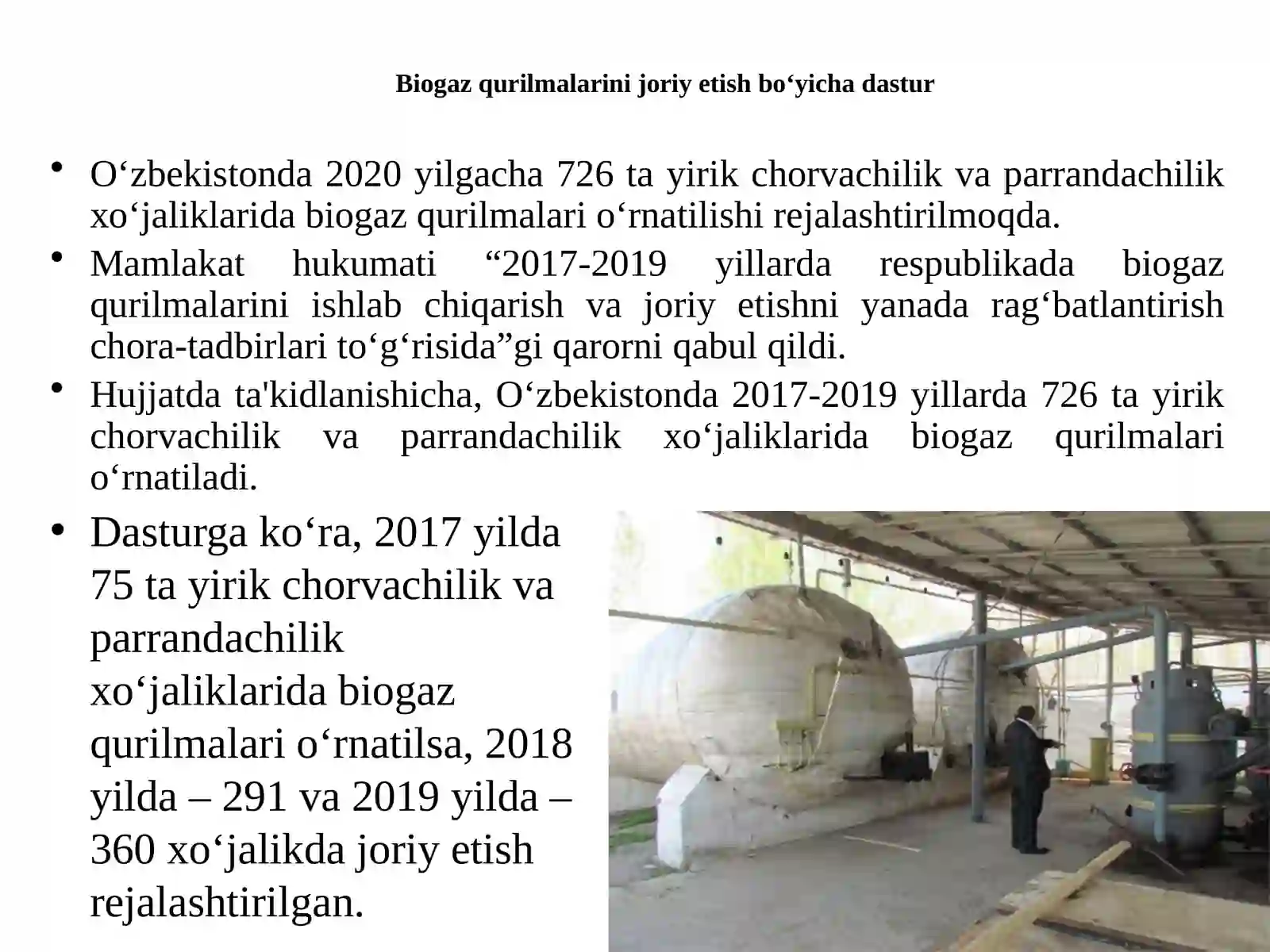 Biogaz qurilmalarini joriy etish bo‘yicha dastur

• O‘zbekistonda 2020 yilgacha 726 ta yirik chorvachilik va parrandachilik xo‘jaliklarida biogaz qurilmalari o‘rnatilishi rejalashtirilmoqda.

• Mamlakat hukumati “2017-2019 yillarda respublikada biogaz qurilmalarini ishlab chiqarish va joriy etishni yanada rag‘batlantirish chora-tadbirlari to‘g‘risida”gi qarorni qabul qildi.

• Hujjatda ta'kidlanishicha, O‘zbekistonda 2017-2019 yillarda 726 ta yirik chorvachilik va parrandachilik xo‘jaliklarida biogaz qurilmalari o‘rnatiladi.

• Dasturga ko‘ra, 2017 yilda 75 ta yirik chorvachilik va parrandachilik xo‘jaliklarida biogaz qurilmalari o‘rnatilsa, 2018 yilda – 291 va 2019 yilda – 360 xo‘jalikda joriy etish rejalashtirilgan.